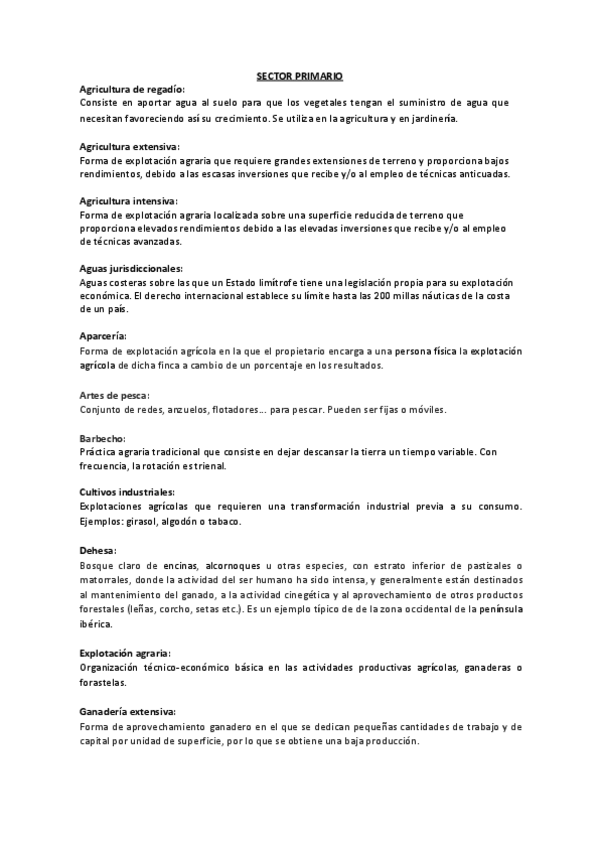 SECTOR PRIMARIO

Agricultura de regadío:
Consiste en aportar agua al suelo para que los vegetales tengan el suministro de agua que necesitan favoreciendo así su crecimiento. Se utiliza en la agricultura y en jardinería.

Agricultura extensiva:
Forma de explotación agraria que requiere grandes extensiones de terreno y proporciona bajos rendimientos, debido a las escasas inversiones que recibe y/o al empleo de técnicas anticuadas.

Agricultura intensiva:
Forma de explotación agraria localizada sobre una superficie reducida de terreno que proporciona elevados rendimientos debido a las elevadas inversiones que recibe y/o al empleo de técnicas avanzadas.

Aguas jurisdiccionales:
Aguas costeras sobre las que un Estado limítrofe tiene una legislación propia para su explotación económica. El derecho internacional establece su límite hasta las 200 millas náuticas de la costa de un país.

Aparcería:
Forma de explotación agrícola en la que el propietario encarga a una persona física la explotación agrícola de dicha finca a cambio de un porcentaje en los resultados.

Artes de pesca:
Conjunto de redes, anzuelos, flotadores... para pescar. Pueden ser fijas o móviles.

Barbecho:
Práctica agraria tradicional que consiste en dejar descansar la tierra un tiempo variable. Con frecuencia, la rotación es trienal.

Cultivos industriales:
Explotaciones agrícolas que requieren una transformación industrial previa a su consumo. Ejemplos: girasol, algodón o tabaco.

Dehesa:
Bosque claro de encinas, alcornoques u otras especies, con estrato inferior de pastizales o matorrales, donde la actividad del ser humano ha sido intensa, y generalmente están destinados al mantenimiento del ganado, a la actividad cinegética y al aprovechamiento de otros productos forestales (leñas, corcho, setas etc.). Es un ejemplo típico de de la zona occidental de la península ibérica.

Explotación agraria:
Organización técnico-económico básica en las actividades productivas agrícolas, ganaderas o forastelas.

Ganadería extensiva:
Forma de aprovechamiento ganadero en el que se dedican pequeñas cantidades de trabajo y de capital por unidad de superficie, por lo que se obtiene una baja producción.